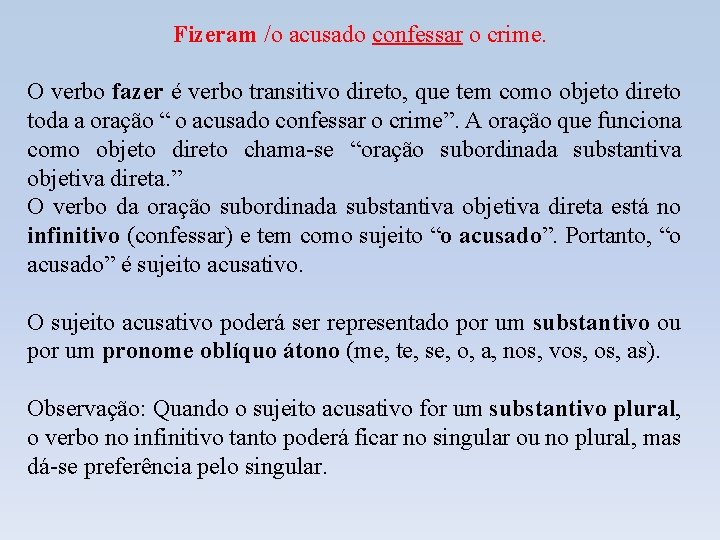 Fizeram /o acusado confessar o crime.

O verbo fazer é verbo transitivo direto, que tem como objeto direto toda a oração “ o acusado confessar o crime”. A oração que funciona como objeto direto chama-se “oração subordinada substantiva objetiva direta.”
O verbo da oração subordinada substantiva objetiva direta está no infinitivo (confessar) e tem como sujeito “o acusado”. Portanto, “o acusado” é sujeito acusativo.

O sujeito acusativo poderá ser representado por um substantivo ou por um pronome oblíquo átono (me, te, se, o, a, nos, vos, os, as).

Observação: Quando o sujeito acusativo for um substantivo plural, o verbo no infinitivo tanto poderá ficar no singular ou no plural, mas dá-se preferência pelo singular.